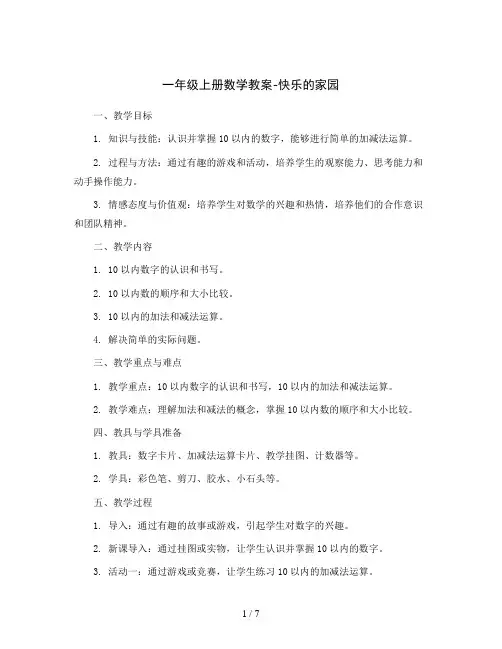 一年级上册数学教案-快乐的家园

一、教学目标

1. 知识与技能：认识并掌握 10 以内的数字，能够进行简单的加减法运算。

2. 过程与方法：通过有趣的游戏和活动，培养学生的观察能力、思考能力和动手操作能力。

3. 情感态度与价值观：培养学生对数学的兴趣和热情，培养他们的合作意识和团队精神。

二、教学内容

1. 10 以内数字的认识和书写。

2. 10 以内数的顺序和大小比较。

3. 10 以内的加法和减法运算。

4. 解决简单的实际问题。

三、教学重点与难点

1. 教学重点：10 以内数字的认识和书写，10 以内的加法和减法运算。

2. 教学难点：理解加法和减法的概念，掌握 10 以内数的顺序和大小比较。

四、教具与学具准备

1. 教具：数字卡片、加减法运算卡片、教学挂图、计数器等。

2. 学具：彩色笔、剪刀、胶水、小石头等。

五、教学过程

1. 导入：通过有趣的故事或游戏，引起学生对数字的兴趣。

2. 新课导入：通过挂图或实物，让学生认识并掌握 10 以内的数字。

3. 活动一：通过游戏或竞赛，让学生练习 10 以内的加减法运算。

1 / 7